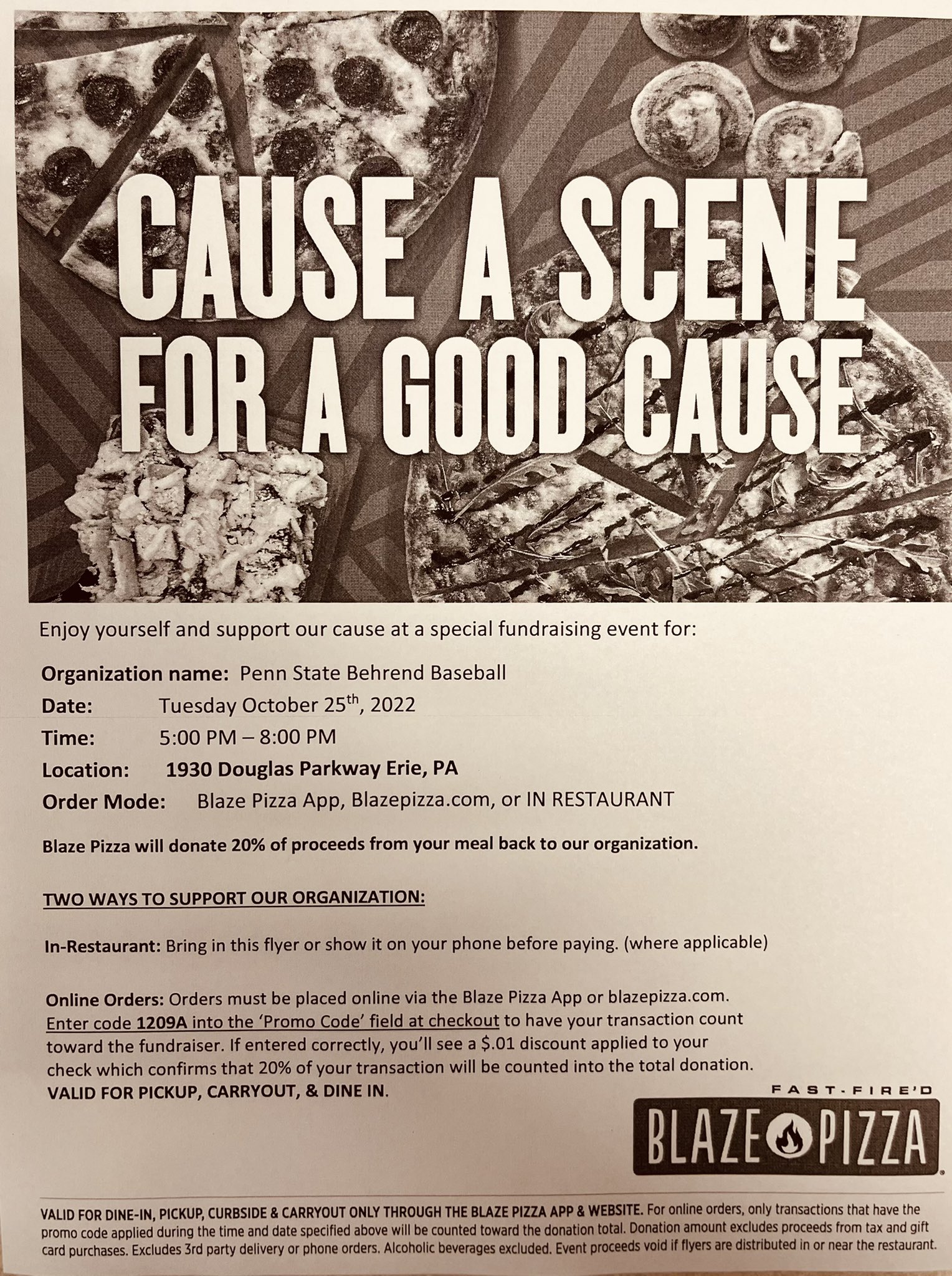 CAUSE A SCENE FOR A GOOD CAUSE

Enjoy yourself and support our cause at a special fundraising event for:

Organization name: Penn State Behrend Baseball
Date: Tuesday October 25$^{th}$, 2022
Time: 5:00 PM – 8:00 PM
Location: 1930 Douglas Parkway Erie, PA
Order Mode: Blaze Pizza App, Blazepizza.com, or IN RESTAURANT

Blaze Pizza will donate 20% of proceeds from your meal back to our organization.

TWO WAYS TO SUPPORT OUR ORGANIZATION:

In-Restaurant: Bring in this flyer or show it on your phone before paying. (where applicable)

Online Orders: Orders must be placed online via the Blaze Pizza App or blazepizza.com. Enter code 1209A into the 'Promo Code' field at checkout to have your transaction count toward the fundraiser. If entered correctly, you'll see a $.01 discount applied to your check which confirms that 20% of your transaction will be counted into the total donation. VALID FOR PICKUP, CARRYOUT, & DINE IN.

FAST-FIRE'D
BLAZE PIZZA

VALID FOR DINE-IN, PICKUP, CURBSIDE & CARRYOUT ONLY THROUGH THE BLAZE PIZZA APP & WEBSITE. For online orders, only transactions that have the promo code applied during the time and date specified above will be counted toward the donation total. Donation amount excludes proceeds from tax and gift card purchases. Excludes 3rd party delivery or phone orders. Alcoholic beverages excluded. Event proceeds void if flyers are distributed in or near the restaurant.